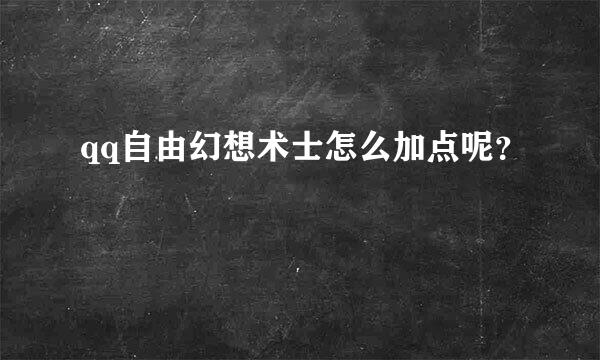 qq自由幻想术士怎么加点呢?